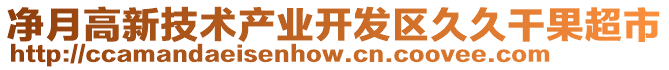 净月高新技术产业开发区久久干果超市
http://ccamandaeisenhow.cn.coovee.com